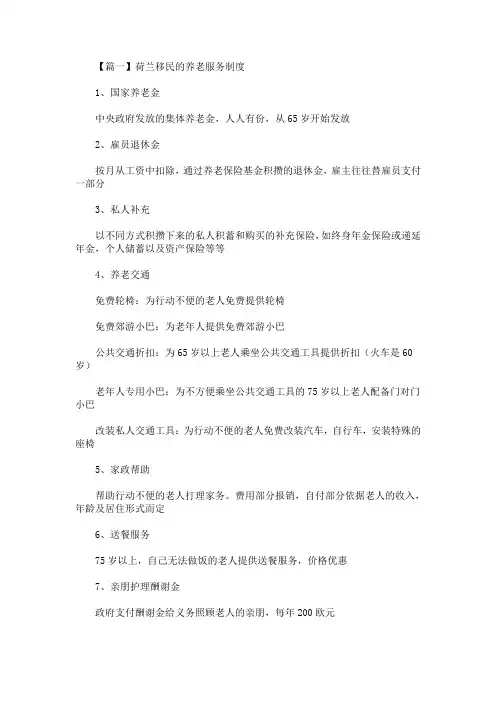 【篇一】荷兰移民的养老服务制度

1、国家养老金

中央政府发放的集体养老金，人人有份，从65岁开始发放

2、雇员退休金

按月从工资中扣除，通过养老保险基金积攒的退休金，雇主往往替雇员支付一部分

3、私人补充

以不同方式积攒下来的私人积蓄和购买的补充保险，如终身年金保险或递延年金，个人储蓄以及资产保险等等

4、养老交通

免费轮椅：为行动不便的老人免费提供轮椅

免费郊游小巴：为老年人提供免费郊游小巴

公共交通折扣：为65岁以上老人乘坐公共交通工具提供折扣（火车是60岁）

老年人专用小巴：为不方便乘坐公共交通工具的75岁以上老人配备门对门小巴

改装私人交通工具：为行动不便的老人免费改装汽车，自行车，安装特殊的座椅

5、家政帮助

帮助行动不便的老人打理家务。费用部分报销，自付部分依据老人的收入，年龄及居住形式而定

6、送餐服务

75岁以上，自己无法做饭的老人提供送餐服务，价格优惠

7、亲朋护理酬谢金

政府支付酬谢金给义务照顾老人的亲朋，每年200欧元